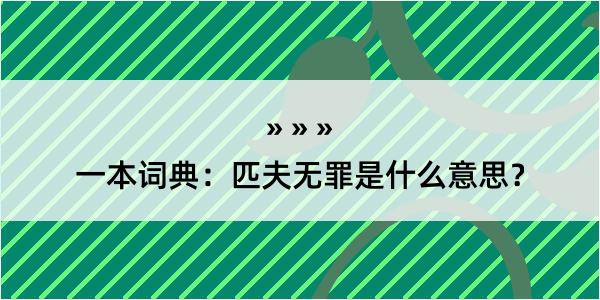 » » »

一本词典：匹夫无罪是什么意思？